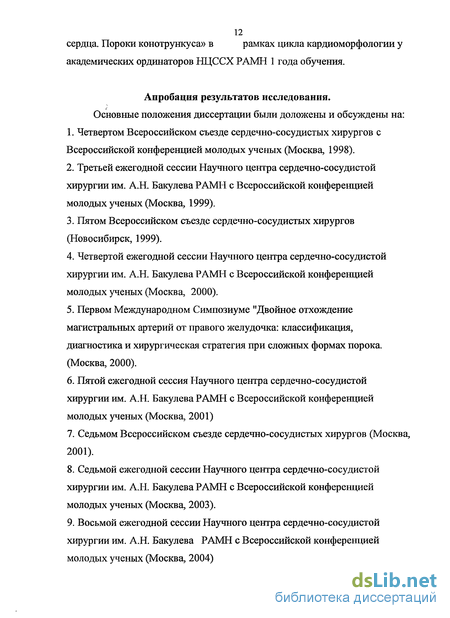 12

сердца. Пороки конотрункуса» в рамках цикла кардиоморфологии у академических ординаторов НЦССХ РАМН 1 года обучения.

Апробация результатов исследования.

Основные положения диссертации были доложены и обсуждены на:
1. Четвертом Всероссийском съезде сердечно-сосудистых хирургов с Всероссийской конференцией молодых ученых (Москва, 1998).
2. Третьей ежегодной сессии Научного центра сердечно-сосудистой хирургии им. А.Н. Бакулева РАМН с Всероссийской конференцией молодых ученых (Москва, 1999).
3. Пятом Всероссийском съезде сердечно-сосудистых хирургов (Новосибирск, 1999).
4. Четвертой ежегодной сессии Научного центра сердечно-сосудистой хирургии им. А.Н. Бакулева РАМН с Всероссийской конференцией молодых ученых (Москва, 2000).
5. Первом Международном Симпозиуме "Двойное отхождение магистральных артерий от правого желудочка: классификация, диагностика и хирургическая стратегия при сложных формах порока. (Москва, 2000).
6. Пятой ежегодной сессия Научного центра сердечно-сосудистой хирургии им. А.Н. Бакулева РАМН с Всероссийской конференцией молодых ученых (Москва, 2001)
7. Седьмом Всероссийском съезде сердечно-сосудистых хирургов (Москва, 2001).
8. Седьмой ежегодной сессии Научного центра сердечно-сосудистой хирургии им. А.Н. Бакулева РАМН с Всероссийской конференцией молодых ученых (Москва, 2003).
9. Восьмой ежегодной сессии Научного центра сердечно-сосудистой хирургии им. А.Н. Бакулева РАМН с Всероссийской конференцией молодых ученых (Москва, 2004)

dsLib.net
библиотека диссертаций